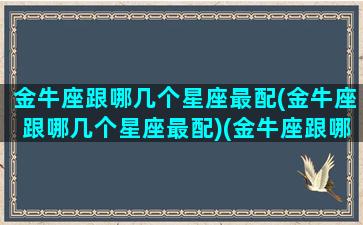 金牛座跟哪几个星座最配(金牛座跟哪几个星座最配)(金牛座跟哪